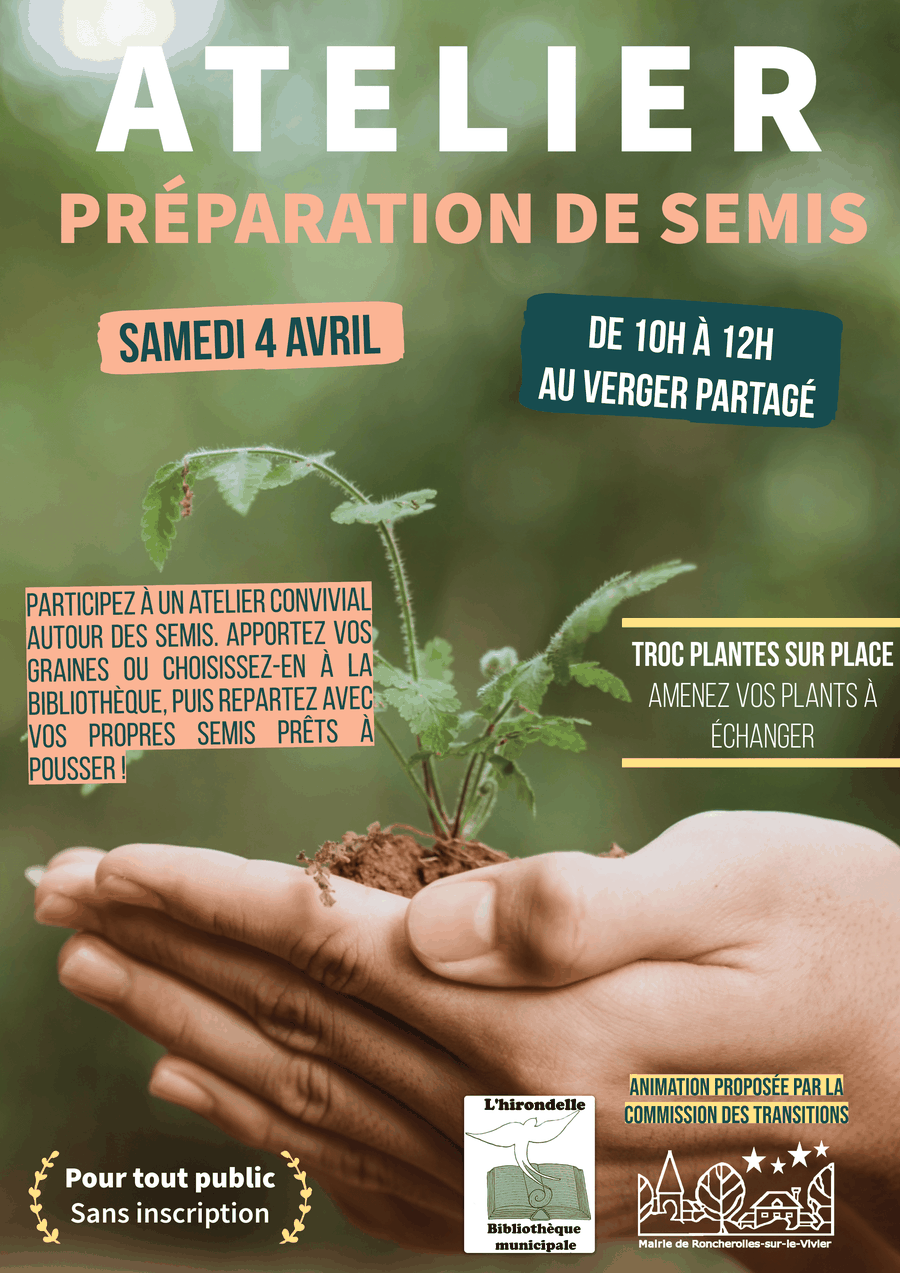 ATELIER

PRÉPARATION DE SEMIS

SAMEDI 4 AVRIL

DE 10H À 12H
AU VERGER PARTAGÉ

PARTICIPEZ À UN ATELIER CONVIVIAL AUTOUR DES SEMIS. APPORTEZ VOS GRAINES OU CHOISISSEZ-EN À LA BIBLIOTHÈQUE, PUIS REPARTEZ AVEC VOS PROPRES SEMIS PRÊTS À POUSSER !

TROC PLANTES SUR PLACE
AMENEZ VOS PLANTS À ÉCHANGER

Pour tout public
Sans inscription

L'hirondelle
Bibliothèque municipale

ANIMATION PROPOSÉE PAR LA COMMISSION DES TRANSITIONS

Mairie de Roncherolles-sur-le-Vivier